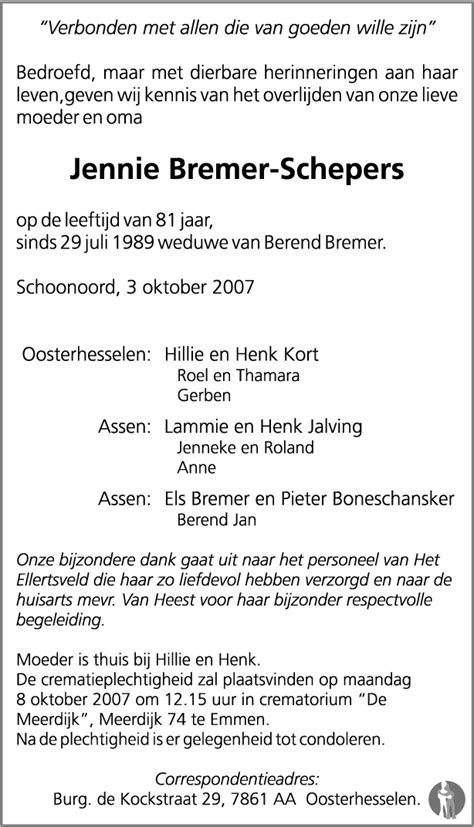 "Verbonden met allen die van goeden wille zijn"

Bedroefd, maar met dierbare herinneringen aan haar leven,geven wij kennis van het overlijden van onze lieve moeder en oma

Jennie Bremer-Schepers

op de leeftijd van 81 jaar,
sinds 29 juli 1989 weduwe van Berend Bremer.

Schoonoord, 3 oktober 2007

Oosterhesselen: Hillie en Henk Kort
Roel en Thamara
Gerben

Assen: Lammie en Henk Jalving
Jenneke en Roland
Anne

Assen: Els Bremer en Pieter Boneschansker
Berend Jan

Onze bijzondere dank gaat uit naar het personeel van Het Ellertsveld die haar zo liefdevol hebben verzorgd en naar de huisarts mevr. Van Heest voor haar bijzonder respectvolle begeleiding.

Moeder is thuis bij Hillie en Henk.
De crematieplechtigheid zal plaatsvinden op maandag 8 oktober 2007 om 12.15 uur in crematorium "De Meerdijk", Meerdijk 74 te Emmen.
Na de plechtigheid is er gelegenheid tot condoleren.

Correspondentieadres:
Burg. de Kockstraat 29, 7861 AA Oosterhesselen.